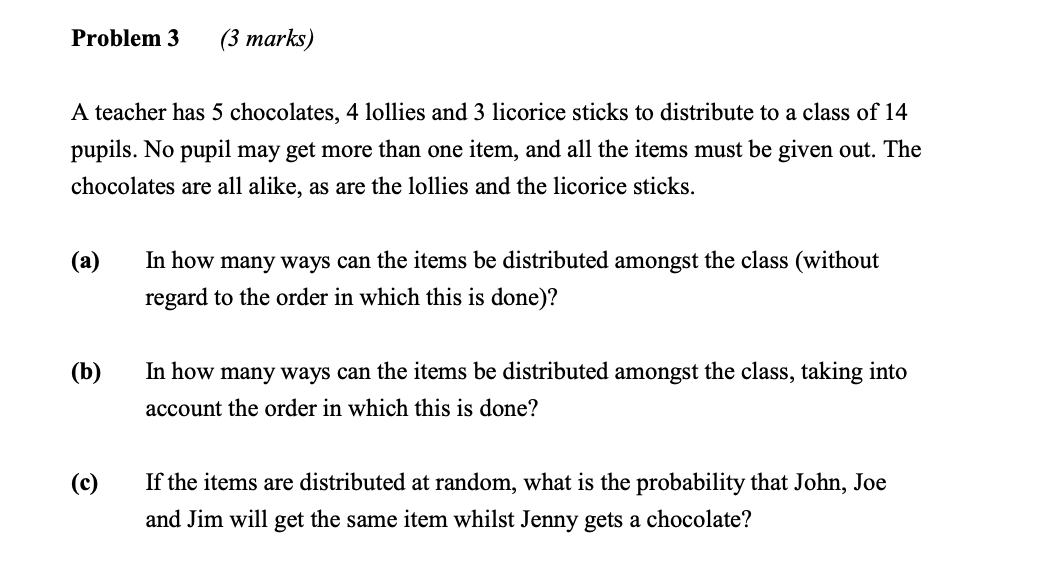 Problem 3 (3 marks)

A teacher has 5 chocolates, 4 lollies and 3 licorice sticks to distribute to a class of 14 pupils. No pupil may get more than one item, and all the items must be given out. The chocolates are all alike, as are the lollies and the licorice sticks.

(a) In how many ways can the items be distributed amongst the class (without regard to the order in which this is done)?

(b) In how many ways can the items be distributed amongst the class, taking into account the order in which this is done?

(c) If the items are distributed at random, what is the probability that John, Joe and Jim will get the same item whilst Jenny gets a chocolate?